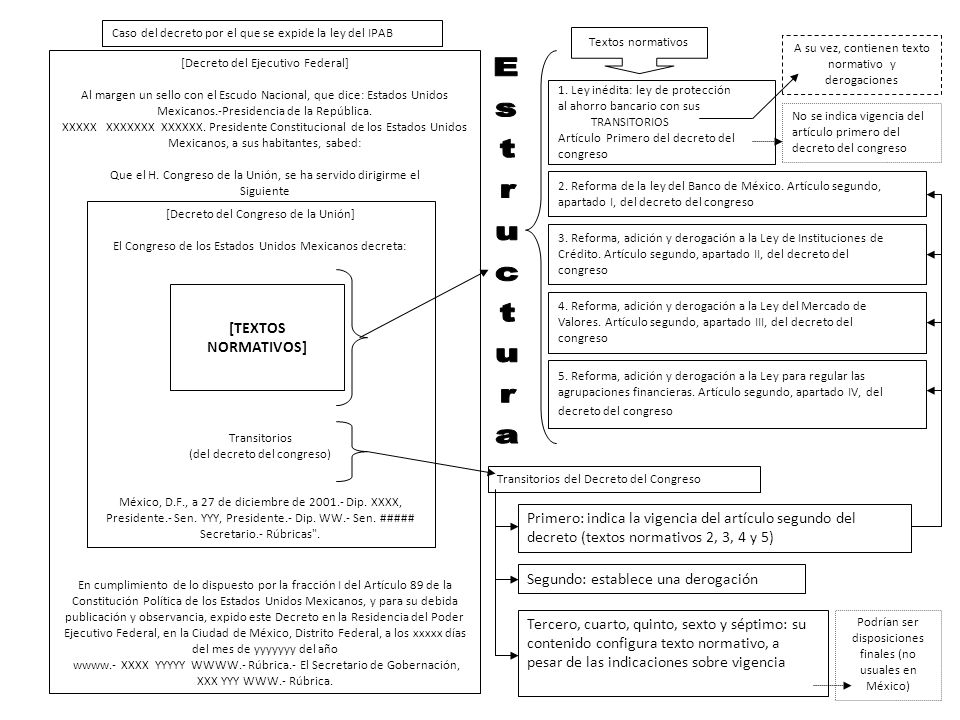 Caso del decreto por el que se expide la ley del IPAB

[Decreto del Ejecutivo Federal]

Al margen un sello con el Escudo Nacional, que dice: Estados Unidos Mexicanos.-Presidencia de la República.
XXXXX XXXXXXX XXXXXX. Presidente Constitucional de los Estados Unidos Mexicanos, a sus habitantes, sabed:

Que el H. Congreso de la Unión, se ha servido dirigirme el Siguiente

[Decreto del Congreso de la Unión]

El Congreso de los Estados Unidos Mexicanos decreta:

[TEXTOS NORMATIVOS]

Transitorios
(del decreto del congreso)

México, D.F., a 27 de diciembre de 2001.- Dip. XXXX, Presidente.- Sen. YYY, Presidente.- Dip. WW.- Sen. ##### Secretario.- Rúbricas".

En cumplimiento de lo dispuesto por la fracción I del Artículo 89 de la Constitución Política de los Estados Unidos Mexicanos, y para su debida publicación y observancia, expido este Decreto en la Residencia del Poder Ejecutivo Federal, en la Ciudad de México, Distrito Federal, a los xxxxx días del mes de yyyyyyy del año
wwww.- XXXX YYYYY WWWW.- Rúbrica.- El Secretario de Gobernación, XXX YYY WWW.- Rúbrica.

Estructura

Textos normativos

A su vez, contienen texto normativo y derogaciones

1. Ley inédita: ley de protección al ahorro bancario con sus TRANSITORIOS
Artículo Primero del decreto del congreso

No se indica vigencia del artículo primero del decreto del congreso

2. Reforma de la ley del Banco de México. Artículo segundo, apartado I, del decreto del congreso

3. Reforma, adición y derogación a la Ley de Instituciones de Crédito. Artículo segundo, apartado II, del decreto del congreso

4. Reforma, adición y derogación a la Ley del Mercado de Valores. Artículo segundo, apartado III, del decreto del congreso

5. Reforma, adición y derogación a la Ley para regular las agrupaciones financieras. Artículo segundo, apartado IV, del decreto del congreso

Transitorios del Decreto del Congreso

Primero: indica la vigencia del artículo segundo del decreto (textos normativos 2, 3, 4 y 5)

Segundo: establece una derogación

Tercero, cuarto, quinto, sexto y séptimo: su contenido configura texto normativo, a pesar de las indicaciones sobre vigencia

Podrían ser disposiciones finales (no usuales en México)